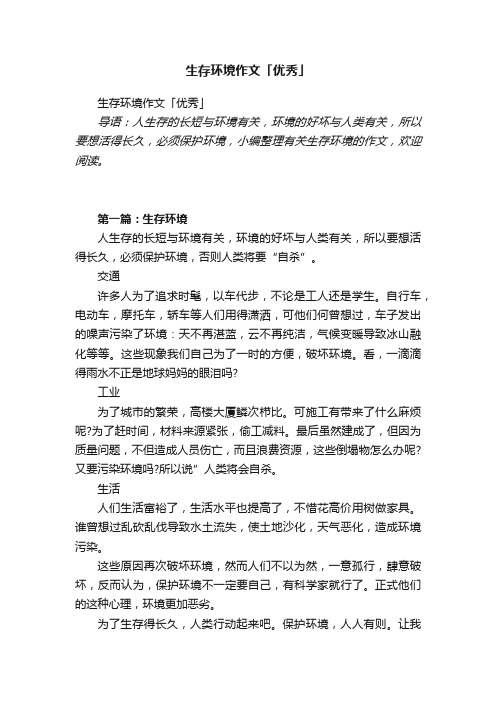 生存环境作文「优秀」

生存环境作文「优秀」

导语：人生存的长短与环境有关，环境的好坏与人类有关，所以要想活得长久，必须保护环境，小编整理有关生存环境的作文，欢迎阅读。

第一篇：生存环境

人生存的长短与环境有关，环境的好坏与人类有关，所以要想活得长久，必须保护环境，否则人类将要“自杀”。

交通

许多人为了追求时髦，以车代步，不论是工人还是学生。自行车，电动车，摩托车，轿车等人们用得潇洒，可他们何曾想过，车子发出的噪声污染了环境：天不再湛蓝，云不再纯洁，气候变暖导致冰山融化等等。这些现象我们自己为了一时的方便，破坏环境。看，一滴滴得雨水不正是地球妈妈的眼泪吗?

工业

为了城市的繁荣，高楼大厦鳞次栉比。可施工有带来了什么麻烦呢?为了赶时间，材料来源紧张，偷工减料。最后虽然建成了，但因为质量问题，不但造成人员伤亡，而且浪费资源，这些倒塌物怎么办呢?又要污染环境吗?所以说”人类将会自杀。

生活

人们生活富裕了，生活水平也提高了，不惜花高价用树做家具。谁曾想过乱砍乱伐导致水土流失，使土地沙化，天气恶化，造成环境污染。

这些原因再次破坏环境，然而人们不以为然，一意孤行，肆意破坏，反而认为，保护环境不一定要自己，有科学家就行了。正式他们的这种心理，环境更加恶劣。

为了生存得长久，人类行动起来吧。保护环境，人人有则。让我